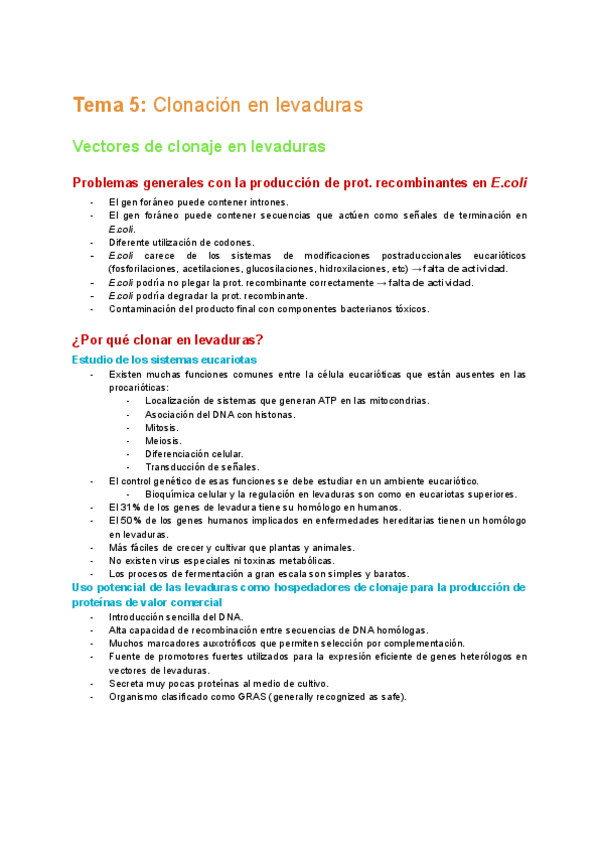 Tema 5: Clonación en levaduras

Vectores de clonaje en levaduras

Problemas generales con la producción de prot. recombinantes en E.coli

- El gen foráneo puede contener intrones.
- El gen foráneo puede contener secuencias que actúen como señales de terminación en E.coli.
- Diferente utilización de codones.
- E.coli carece de los sistemas de modificaciones postraduccionales eucarióticos (fosforilaciones, acetilaciones, glucosilaciones, hidroxilaciones, etc) → falta de actividad.
- E.coli podría no plegar la prot. recombinante correctamente → falta de actividad.
- E.coli podría degradar la prot. recombinante.
- Contaminación del producto final con componentes bacterianos tóxicos.

¿Por qué clonar en levaduras?

Estudio de los sistemas eucariotas

- Existen muchas funciones comunes entre la célula eucarióticas que están ausentes en las procarióticas:
  - Localización de sistemas que generan ATP en las mitocondrias.
  - Asociación del DNA con histonas.
  - Mitosis.
  - Meiosis.
  - Diferenciación celular.
  - Transducción de señales.
- El control genético de esas funciones se debe estudiar en un ambiente eucariótico.
  - Bioquímica celular y la regulación en levaduras son como en eucariotas superiores.
- El 31% de los genes de levadura tiene su homólogo en humanos.
- El 50% de los genes humanos implicados en enfermedades hereditarias tienen un homólogo en levaduras.
- Más fáciles de crecer y cultivar que plantas y animales.
- No existen virus especiales ni toxinas metabólicas.
- Los procesos de fermentación a gran escala son simples y baratos.

Uso potencial de las levaduras como hospedadores de clonaje para la producción de proteínas de valor comercial

- Introducción sencilla del DNA.
- Alta capacidad de recombinación entre secuencias de DNA homólogas.
- Muchos marcadores auxotróficos que permiten selección por complementación.
- Fuente de promotores fuertes utilizados para la expresión eficiente de genes heterólogos en vectores de levaduras.
- Secreta muy pocas proteínas al medio de cultivo.
- Organismo clasificado como GRAS (generally recognized as safe).